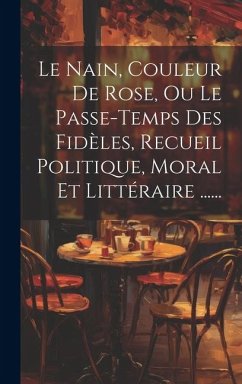 Le Nain, Couleur De Rose, Ou Le Passe-Temps Des Fidèles, Recueil Politique, Moral Et Littéraire ......